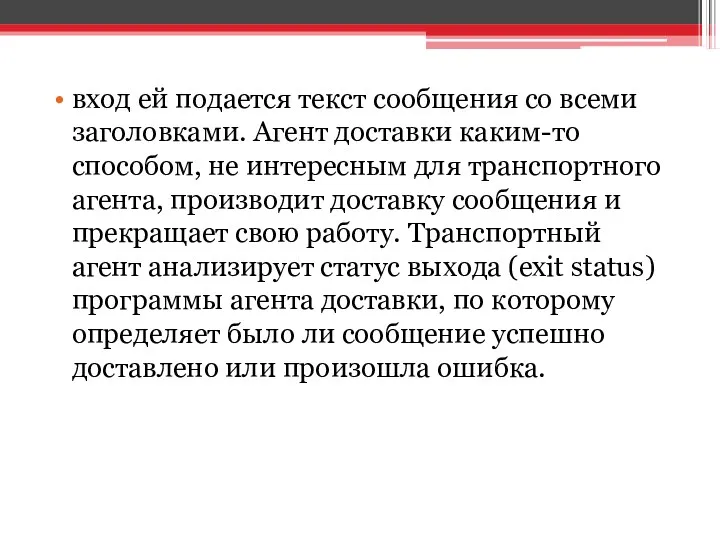 • вход ей подается текст сообщения со всеми заголовками. Агент доставки каким-то способом, не интересным для транспортного агента, производит доставку сообщения и прекращает свою работу. Транспортный агент анализирует статус выхода (exit status) программы агента доставки, по которому определяет было ли сообщение успешно доставлено или произошла ошибка.